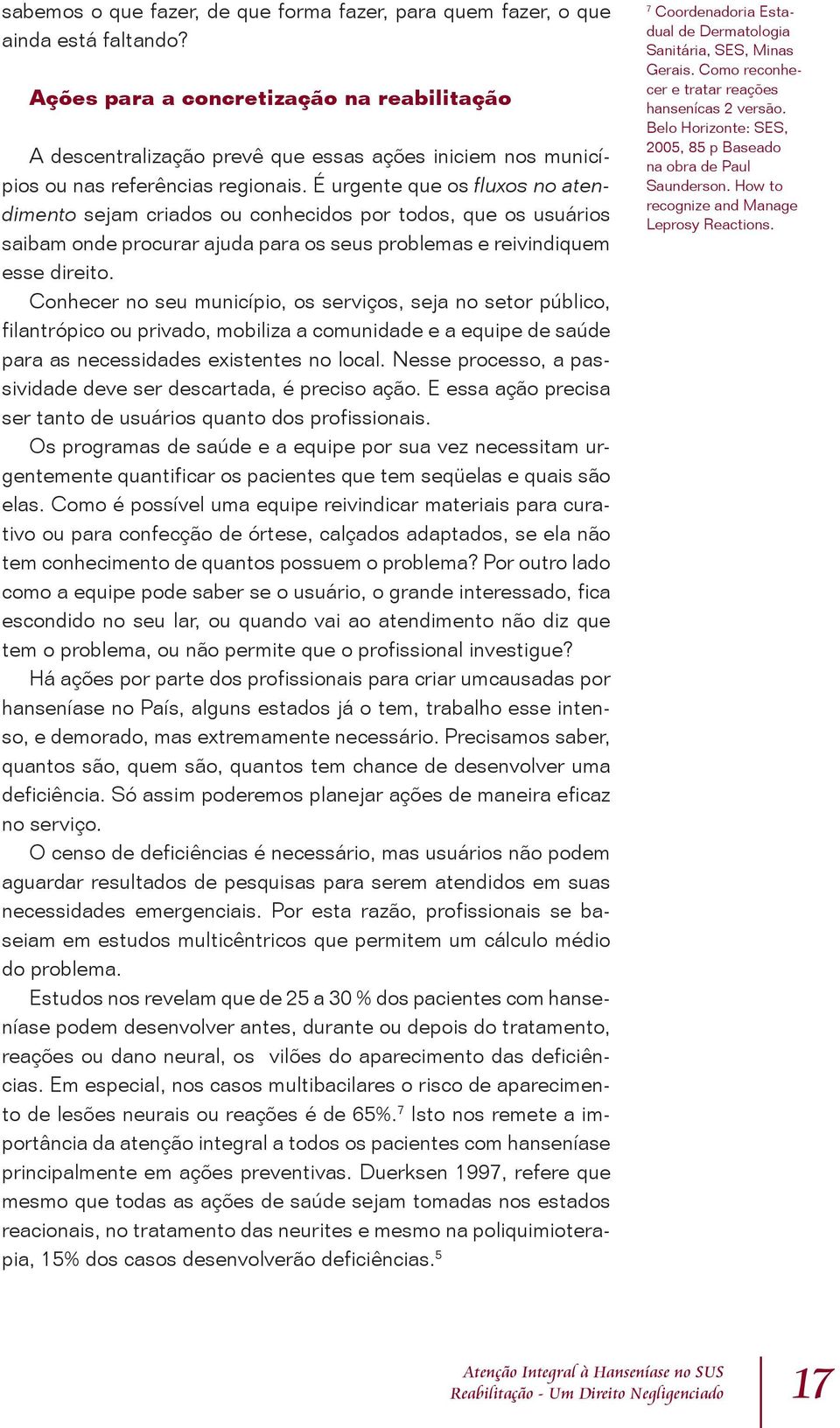 sabemos o que fazer, de que forma fazer, para quem fazer, o que ainda está faltando?

Ações para a concretização na reabilitação

A descentralização prevê que essas ações iniciem nos municípios ou nas referências regionais. É urgente que os fluxos no atendimento sejam criados ou conhecidos por todos, que os usuários saibam onde procurar ajuda para os seus problemas e reivindiquem esse direito.

Conhecer no seu município, os serviços, seja no setor público, filantrópico ou privado, mobiliza a comunidade e a equipe de saúde para as necessidades existentes no local. Nesse processo, a passividade deve ser descartada, é preciso ação. E essa ação precisa ser tanto de usuários quanto dos profissionais.

Os programas de saúde e a equipe por sua vez necessitam urgentemente quantificar os pacientes que tem seqüelas e quais são elas. Como é possível uma equipe reivindicar materiais para curativo ou para confecção de órtese, calçados adaptados, se ela não tem conhecimento de quantos possuem o problema? Por outro lado como a equipe pode saber se o usuário, o grande interessado, fica escondido no seu lar, ou quando vai ao atendimento não diz que tem o problema, ou não permite que o profissional investigue?

Há ações por parte dos profissionais para criar umcausadas por hanseníase no País, alguns estados já o tem, trabalho esse intenso, e demorado, mas extremamente necessário. Precisamos saber, quantos são, quem são, quantos tem chance de desenvolver uma deficiência. Só assim poderemos planejar ações de maneira eficaz no serviço.

O censo de deficiências é necessário, mas usuários não podem aguardar resultados de pesquisas para serem atendidos em suas necessidades emergenciais. Por esta razão, profissionais se baseiam em estudos multicêntricos que permitem um cálculo médio do problema.

Estudos nos revelam que de 25 a 30 % dos pacientes com hanseníase podem desenvolver antes, durante ou depois do tratamento, reações ou dano neural, os vilões do aparecimento das deficiências. Em especial, nos casos multibacilares o risco de aparecimento de lesões neurais ou reações é de 65%.$^7$ Isto nos remete a importância da atenção integral a todos os pacientes com hanseníase principalmente em ações preventivas. Duerksen 1997, refere que mesmo que todas as ações de saúde sejam tomadas nos estados reacionais, no tratamento das neurites e mesmo na poliquimioterapia, 15% dos casos desenvolverão deficiências.$^5$

$^7$ Coordenadoria Estadual de Dermatologia Sanitária, SES, Minas Gerais. Como reconhecer e tratar reações hansenícas 2 versão. Belo Horizonte: SES, 2005, 85 p Baseado na obra de Paul Saunderson. How to recognize and Manage Leprosy Reactions.

Atenção Integral à Hanseníase no SUS
Reabilitação - Um Direito Negligenciado

17